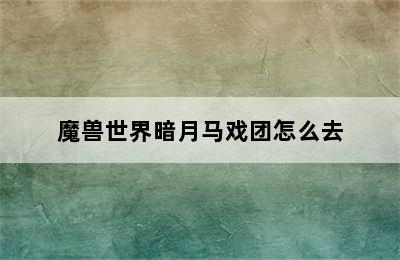 魔兽世界暗月马戏团怎么去